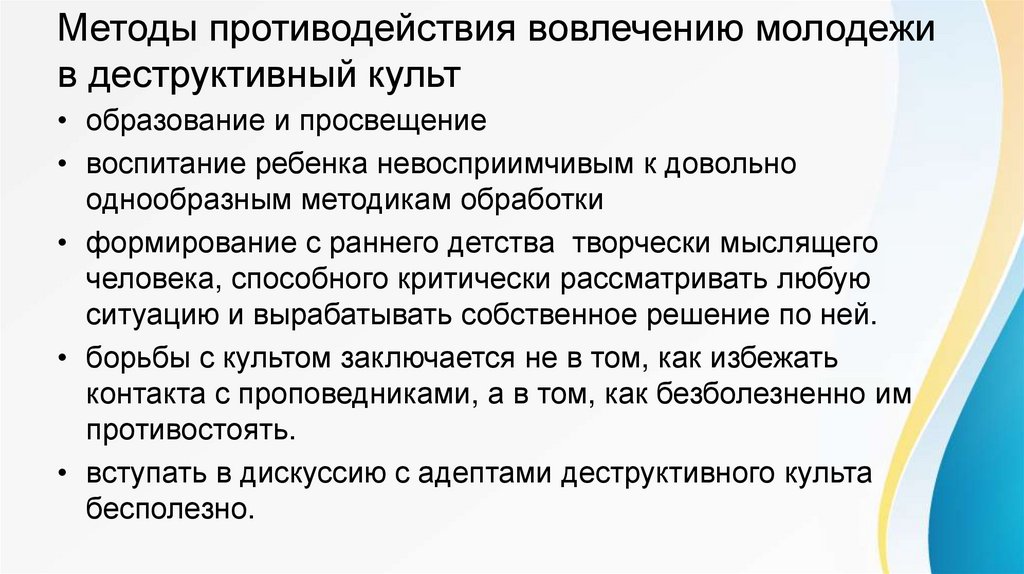 Методы противодействия вовлечению молодежи в деструктивный культ

• образование и просвещение

• воспитание ребенка невосприимчивым к довольно однообразным методикам обработки

• формирование с раннего детства  творчески мыслящего человека, способного критически рассматривать любую ситуацию и вырабатывать собственное решение по ней.

• борьбы с культом заключается не в том, как избежать контакта с проповедниками, а в том, как безболезненно им противостоять.

• вступать в дискуссию с адептами деструктивного культа бесполезно.